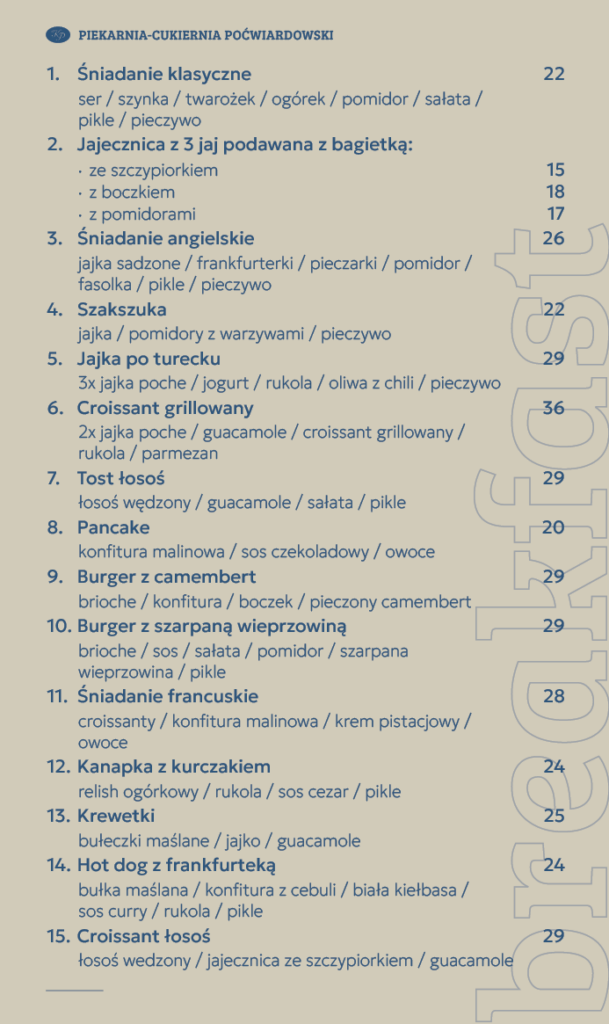 PIEKARNIA-CUKIERNIA POĆWIARDOWSKI

1. Śniadanie klasyczne 22
ser / szynka / twarożek / ogórek / pomidor / sałata / pikle / pieczywo

2. Jajecznica z 3 jaj podawana z bagietką:
· ze szczypiorkiem 15
· z boczkiem 18
· z pomidorami 17

3. Śniadanie angielskie 26
jajka sadzone / frankfurterki / pieczarki / pomidor / fasolka / pikle / pieczywo

4. Szakszuka 22
jajka / pomidory z warzywami / pieczywo

5. Jajka po turecku 29
3x jajka poche / jogurt / rukola / oliwa z chili / pieczywo

6. Croissant grillowany 36
2x jajka poche / guacamole / croissant grillowany / rukola / parmezan

7. Tost łosoś 29
łosoś wędzony / guacamole / sałata / pikle

8. Pancake 20
konfitura malinowa / sos czekoladowy / owoce

9. Burger z camembert 29
brioche / konfitura / boczek / pieczony camembert

10. Burger z szarpaną wieprzowiną 29
brioche / sos / sałata / pomidor / szarpana wieprzowina / pikle

11. Śniadanie francuskie 28
croissanty / konfitura malinowa / krem pistacjowy / owoce

12. Kanapka z kurczakiem 24
relish ogórkowy / rukola / sos cezar / pikle

13. Krewetki 25
bułeczki maślane / jajko / guacamole

14. Hot dog z frankfurteką 24
bułka maślana / konfitura z cebuli / biała kiełbasa / sos curry / rukola / pikle

15. Croissant łosoś 29
łosoś wedzony / jajecznica ze szczypiorkiem / guacamole

breakfast